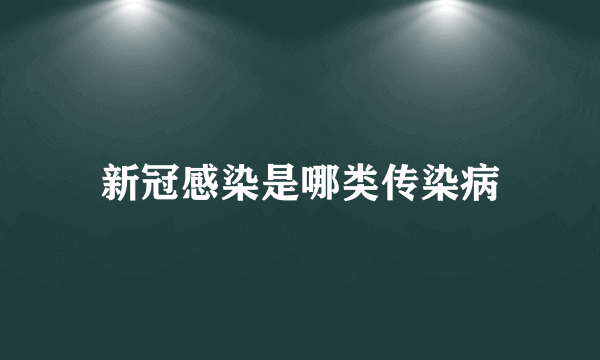 新冠感染是哪类传染病